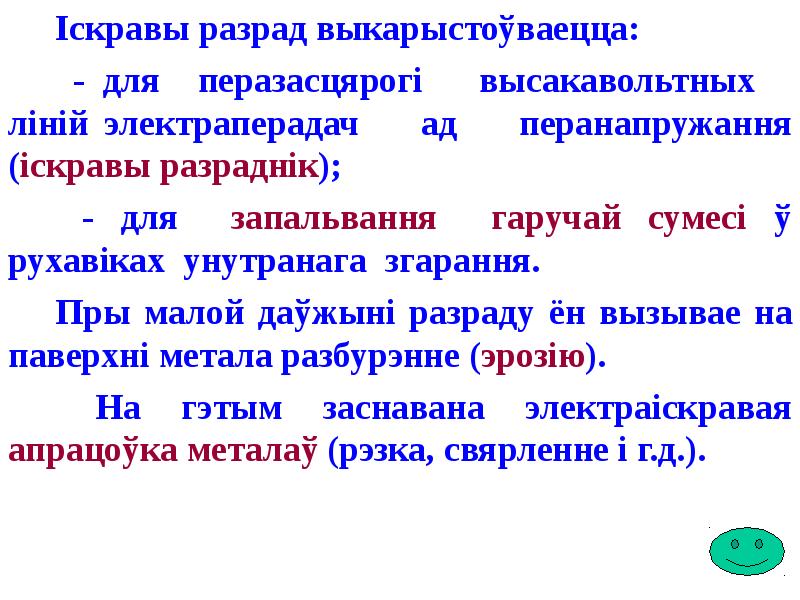 Іскравы разрад выкарыстоўваецца:

- для перазасцярогі высакавольтных ліній электраперадач ад перанапружання (іскравы разраднік);

- для запальвання гаручай сумесі ў рухавіках унутранага згарання.

Пры малой даўжыні разраду ён вызывае на паверхні метала разбурэнне (эрозію).

На гэтым заснавана электраіскравая апрацоўка металаў (рэзка, свярленне і г.д.).